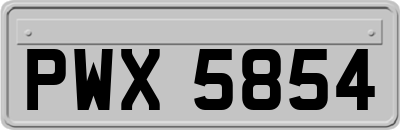 PWX 5854